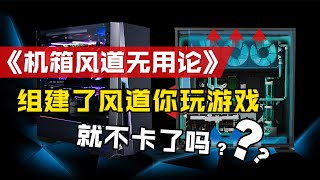 《机箱风道无用论》

组建了风道你玩游戏

就不卡了吗？？？